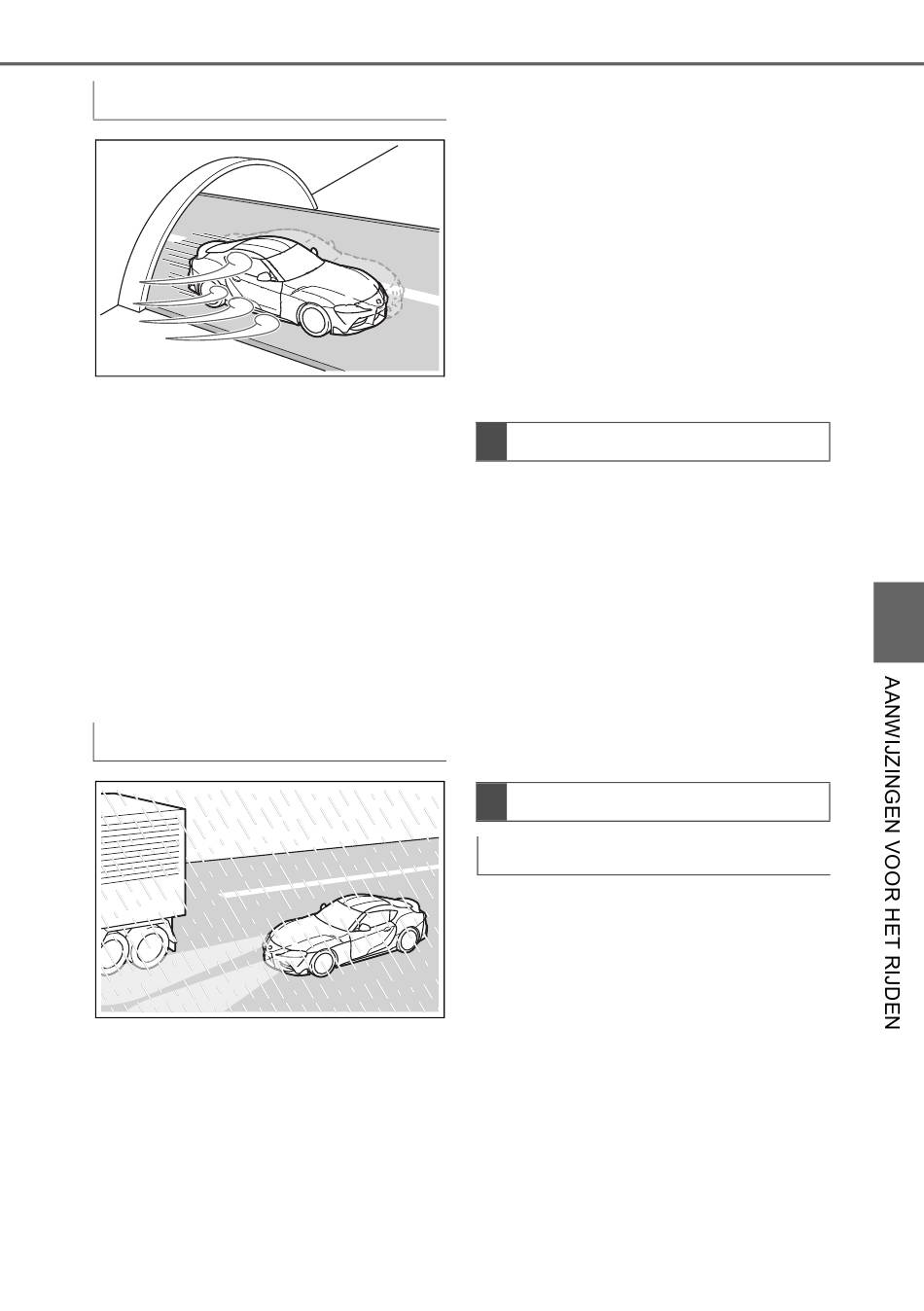 AANWIJZINGEN VOOR HET RIJDEN